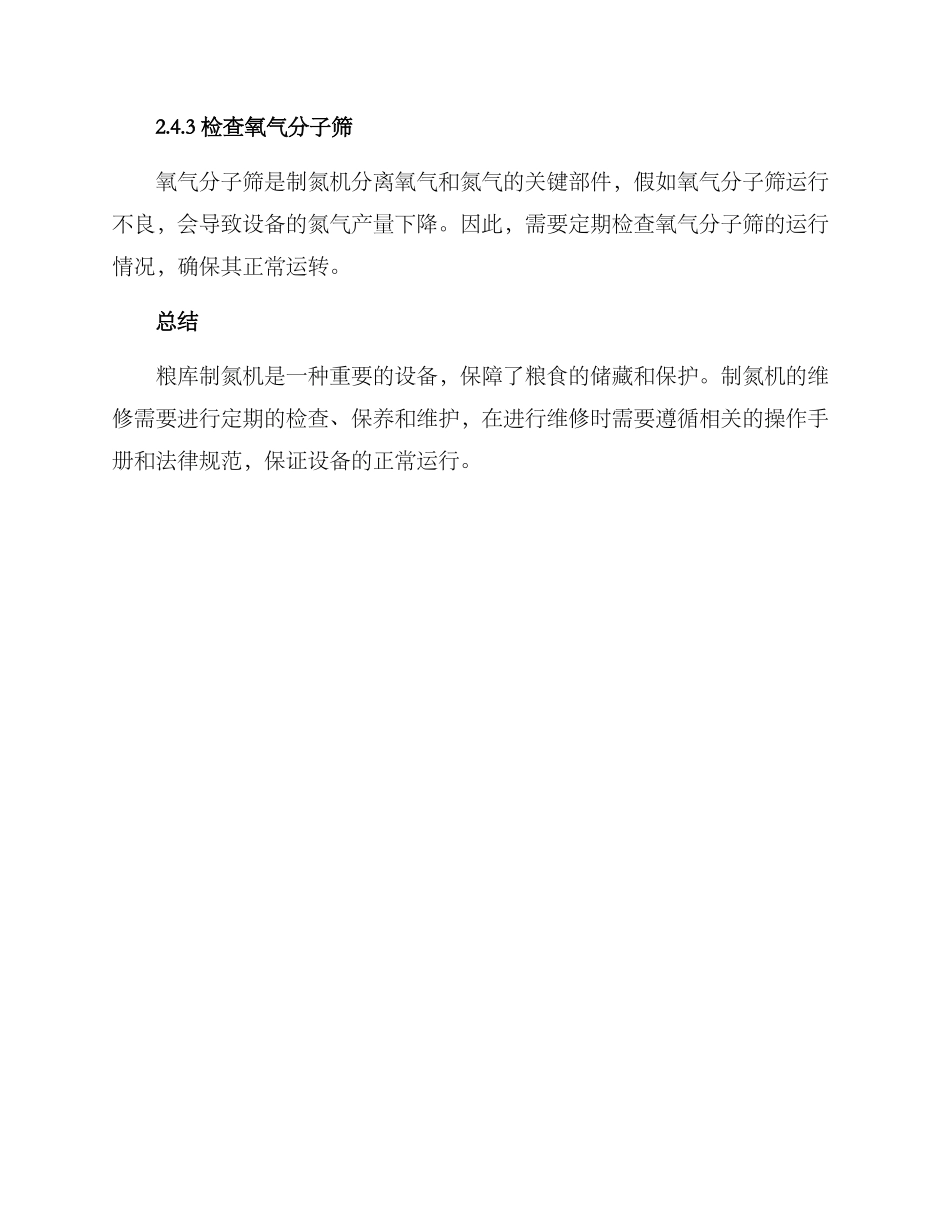 2.4.3 检查氧气分子筛

氧气分子筛是制氮机分离氧气和氮气的关键部件，假如氧气分子筛运行不良，会导致设备的氮气产量下降。因此，需要定期检查氧气分子筛的运行情况，确保其正常运转。

总结

粮库制氮机是一种重要的设备，保障了粮食的储藏和保护。制氮机的维修需要进行定期的检查、保养和维护，在进行维修时需要遵循相关的操作手册和法律规范，保证设备的正常运行。